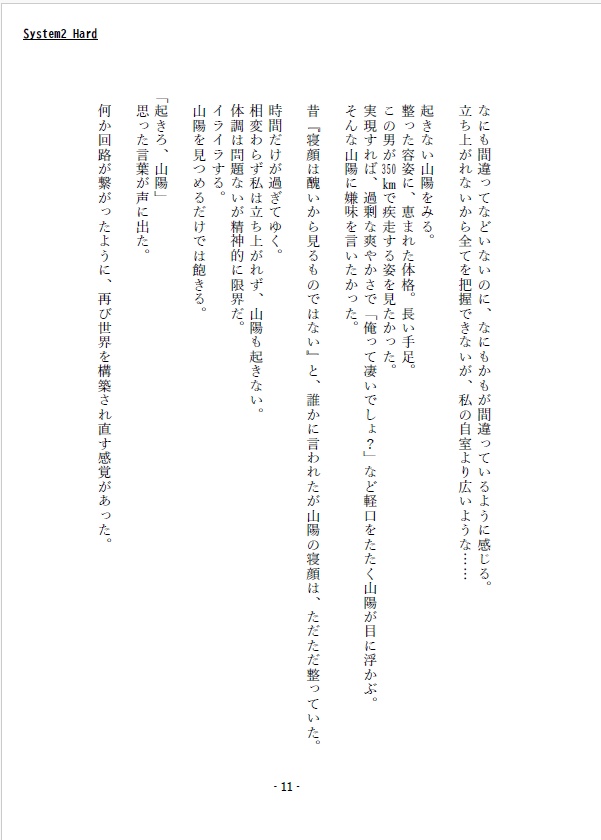 System2 Hard

なにも間違ってなどいないのに、なにもかもが間違っているように感じる。
立ち上がれないから全てを把握できないが、私の自室より広いような……

起きない山陽をみる。
整った容姿に、恵まれた体格。長い手足。
この男が350㎞で疾走する姿を見たかった。
実現すれば、過剰な爽やかさで「俺って凄いでしょ？」など軽口をたたく山陽が目に浮かぶ。
そんな山陽に嫌味を言いたかった。

昔『寝顔は醜いから見るものではない』と、誰かに言われたが山陽の寝顔は、ただただ整っていた。

時間だけが過ぎてゆく。
相変わらず私は立ち上がれず、山陽も起きない。
体調は問題ないが精神的に限界だ。
イライラする。
山陽を見つめるだけでは飽きる。

「起きろ、山陽」
思った言葉が声に出た。

何か回路が繋がったように、再び世界を構築され直す感覚があった。

- 11 -